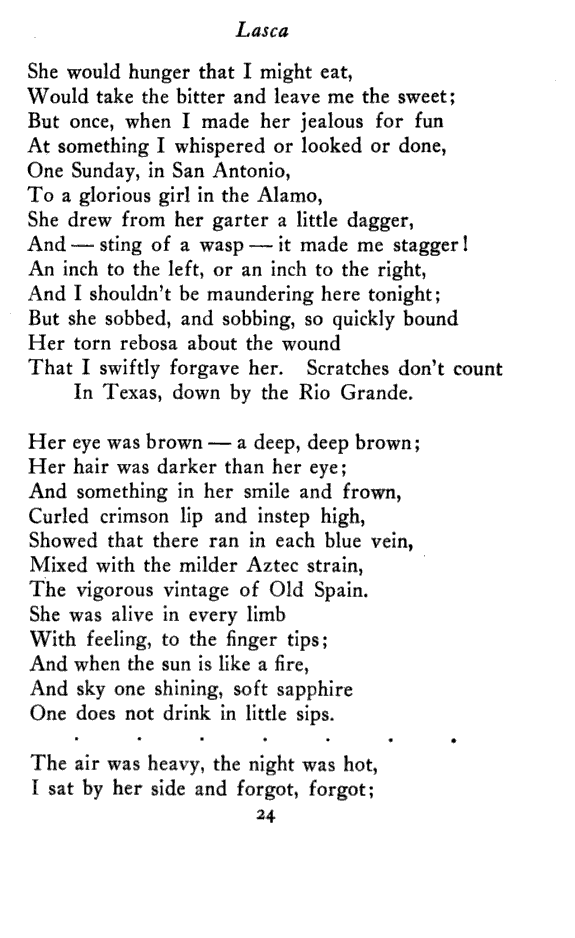 Lasca

She would hunger that I might eat,
Would take the bitter and leave me the sweet;
But once, when I made her jealous for fun
At something I whispered or looked or done,
One Sunday, in San Antonio,
To a glorious girl in the Alamo,
She drew from her garter a little dagger,
And — sting of a wasp — it made me stagger!
An inch to the left, or an inch to the right,
And I shouldn't be maundering here tonight;
But she sobbed, and sobbing, so quickly bound
Her torn rebosa about the wound
That I swiftly forgave her. Scratches don't count
In Texas, down by the Rio Grande.

Her eye was brown — a deep, deep brown;
Her hair was darker than her eye;
And something in her smile and frown,
Curled crimson lip and instep high,
Showed that there ran in each blue vein,
Mixed with the milder Aztec strain,
The vigorous vintage of Old Spain.
She was alive in every limb
With feeling, to the finger tips;
And when the sun is like a fire,
And sky one shining, soft sapphire
One does not drink in little sips.
. . . . . . .
The air was heavy, the night was hot,
I sat by her side and forgot, forgot;

24